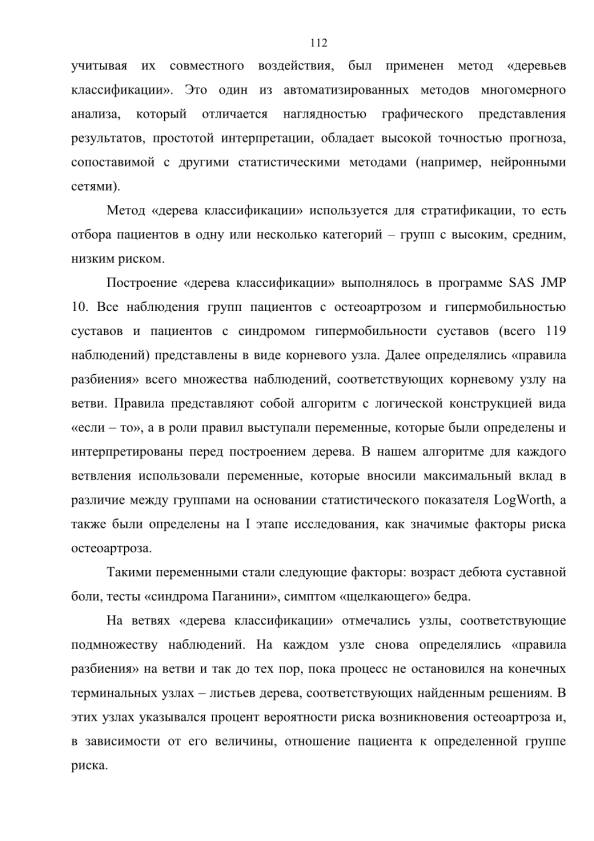 112

учитывая их совместного воздействия, был применен метод «деревьев классификации». Это один из автоматизированных методов многомерного анализа, который отличается наглядностью графического представления результатов, простотой интерпретации, обладает высокой точностью прогноза, сопоставимой с другими статистическими методами (например, нейронными сетями).

Метод «дерева классификации» используется для стратификации, то есть отбора пациентов в одну или несколько категорий – групп с высоким, средним, низким риском.

Построение «дерева классификации» выполнялось в программе SAS JMP 10. Все наблюдения групп пациентов с остеоартрозом и гипермобильностью суставов и пациентов с синдромом гипермобильности суставов (всего 119 наблюдений) представлены в виде корневого узла. Далее определялись «правила разбиения» всего множества наблюдений, соответствующих корневому узлу на ветви. Правила представляют собой алгоритм с логической конструкцией вида «если – то», а в роли правил выступали переменные, которые были определены и интерпретированы перед построением дерева. В нашем алгоритме для каждого ветвления использовали переменные, которые вносили максимальный вклад в различие между группами на основании статистического показателя LogWorth, а также были определены на I этапе исследования, как значимые факторы риска остеоартроза.

Такими переменными стали следующие факторы: возраст дебюта суставной боли, тесты «синдрома Паганини», симптом «щелкающего» бедра.

На ветвях «дерева классификации» отмечались узлы, соответствующие подмножеству наблюдений. На каждом узле снова определялись «правила разбиения» на ветви и так до тех пор, пока процесс не остановился на конечных терминальных узлах – листьев дерева, соответствующих найденным решениям. В этих узлах указывался процент вероятности риска возникновения остеоартроза и, в зависимости от его величины, отношение пациента к определенной группе риска.